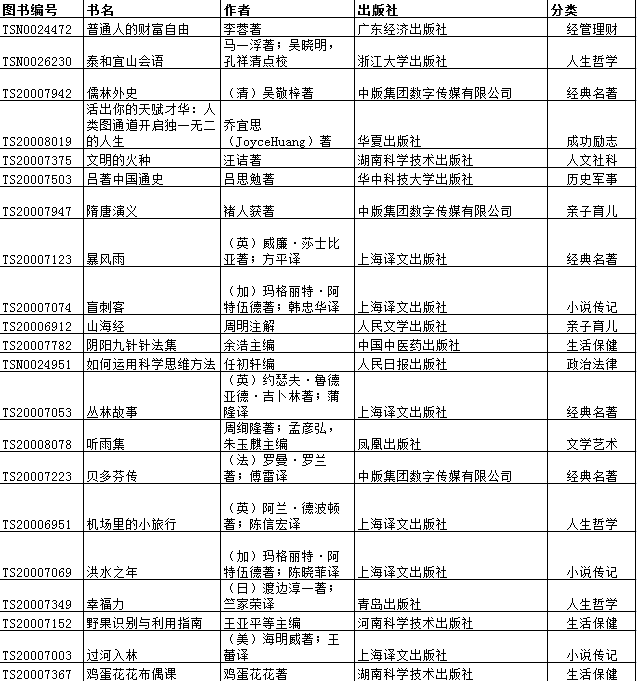 | 图书编号 | 书名 | 作者 | 出版社 | 分类 |
|---|---|---|---|---|
| TSN0024472 | 普通人的财富自由 | 李蓉著 | 广东经济出版社 | 经管理财 |
| TSN0026230 | 泰和宜山会语 | 马一浮著；吴晓明，孔祥清点校 | 浙江大学出版社 | 人生哲学 |
| TS20007942 | 儒林外史 | （清）吴敬梓著 | 中版集团数字传媒有限公司 | 经典名著 |
| TS20008019 | 活出你的天赋才华：人类图通道开启独一无二的人生 | 乔宜思（JoyceHuang）著 | 华夏出版社 | 成功励志 |
| TS20007375 | 文明的火种 | 汪诘著 | 湖南科学技术出版社 | 人文社科 |
| TS20007503 | 吕著中国通史 | 吕思勉著 | 华中科技大学出版社 | 历史军事 |
| TS20007947 | 隋唐演义 | 褚人获著 | 中版集团数字传媒有限公司 | 亲子育儿 |
| TS20007123 | 暴风雨 | （英）威廉·莎士比亚著；方平译 | 上海译文出版社 | 经典名著 |
| TS20007074 | 盲刺客 | （加）玛格丽特·阿特伍德著；韩忠华译 | 上海译文出版社 | 小说传记 |
| TS20006912 | 山海经 | 周明注解 | 人民文学出版社 | 亲子育儿 |
| TS20007782 | 阴阳九针针法集 | 余浩主编 | 中国中医药出版社 | 生活保健 |
| TSN0024951 | 如何运用科学思维方法 | 任初轩编 | 人民日报出版社 | 政治法律 |
| TS20007053 | 丛林故事 | （英）约瑟夫·鲁德亚德·吉卜林著；蒲隆译 | 上海译文出版社 | 经典名著 |
| TS20008078 | 听雨集 | 周绚隆著；孟彦弘，朱玉麒主编 | 凤凰出版社 | 文学艺术 |
| TS20007223 | 贝多芬传 | （法）罗曼·罗兰著；傅雷译 | 中版集团数字传媒有限公司 | 经典名著 |
| TS20006951 | 机场里的小旅行 | （英）阿兰·德波顿著；陈信宏译 | 上海译文出版社 | 人生哲学 |
| TS20007069 | 洪水之年 | （加）玛格丽特·阿特伍德著；陈晓菲译 | 上海译文出版社 | 小说传记 |
| TS20007349 | 幸福力 | （日）渡边淳一著；竺家荣译 | 青岛出版社 | 人生哲学 |
| TS20007152 | 野果识别与利用指南 | 王亚平等主编 | 河南科学技术出版社 | 生活保健 |
| TS20007003 | 过河入林 | （美）海明威著；王蕾译 | 上海译文出版社 | 小说传记 |
| TS20007367 | 鸡蛋花花布偶课 | 鸡蛋花花著 | 湖南科学技术出版社 | 生活保健 |